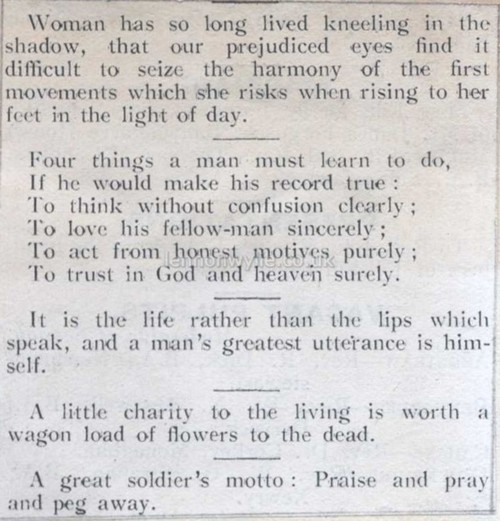 Woman has so long lived kneeling in the shadow, that our prejudiced eyes find it difficult to seize the harmony of the first movements which she risks when rising to her feet in the light of day.

Four things a man must learn to do,
If he would make his record true:
To think without confusion clearly;
To love his fellow-man sincerely;
To act from honest motives purely;
To trust in God and heaven surely.

lennonwylie.co.uk

It is the life rather than the lips which speak, and a man's greatest utterance is himself.

A little charity to the living is worth a wagon load of flowers to the dead.

A great soldier's motto: Praise and pray and peg away.